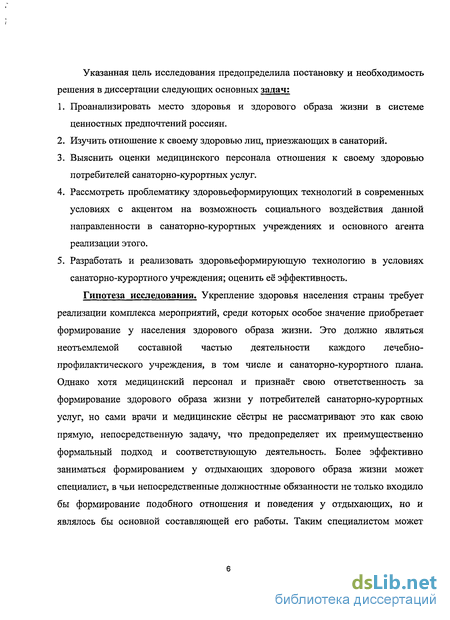 Указанная цель исследования предопределила постановку и необходимость решения в диссертации следующих основных задач:

1. Проанализировать место здоровья и здорового образа жизни в системе ценностных предпочтений россиян.
2. Изучить отношение к своему здоровью лиц, приезжающих в санаторий.
3. Выяснить оценки медицинского персонала отношения к своему здоровью потребителей санаторно-курортных услуг.
4. Рассмотреть проблематику здоровьеформирующих технологий в современных условиях с акцентом на возможность социального воздействия данной направленности в санаторно-курортных учреждениях и основного агента реализации этого.
5. Разработать и реализовать здоровьеформирующую технологию в условиях санаторно-курортного учреждения; оценить её эффективность.

Гипотеза исследования. Укрепление здоровья населения страны требует реализации комплекса мероприятий, среди которых особое значение приобретает формирование у населения здорового образа жизни. Это должно являться неотъемлемой составной частью деятельности каждого лечебно-профилактического учреждения, в том числе и санаторно-курортного плана. Однако хотя медицинский персонал и признаёт свою ответственность за формирование здорового образа жизни у потребителей санаторно-курортных услуг, но сами врачи и медицинские сёстры не рассматривают это как свою прямую, непосредственную задачу, что предопределяет их преимущественно формальный подход и соответствующую деятельность. Более эффективно заниматься формированием у отдыхающих здорового образа жизни может специалист, в чьи непосредственные должностные обязанности не только входило бы формирование подобного отношения и поведения у отдыхающих, но и являлось бы основной составляющей его работы. Таким специалистом может

6

dsLib.net
библиотека диссертаций